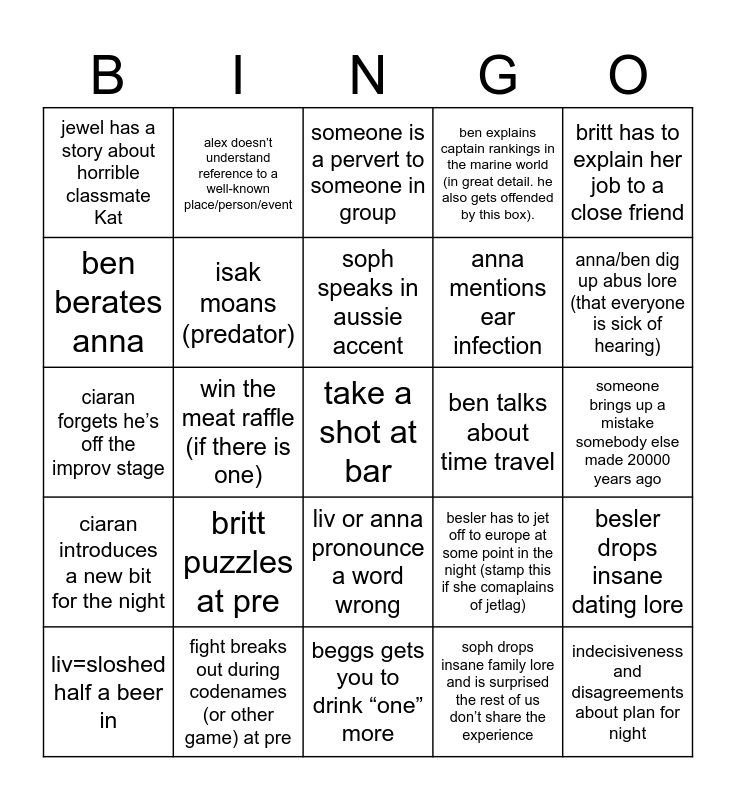 | B | I | N | G | O |
|---|---|---|---|---|
| jewel has a story about horrible classmate Kat | alex doesn't understand reference to a well-known place/person/event | someone is a pervert to someone in group | ben explains captain rankings in the marine world (in great detail. he also gets offended by this box). | britt has to explain her job to a close friend |
| ben berates anna | isak moans (predator) | soph speaks in aussie accent | anna mentions ear infection | anna/ben dig up abus lore (that everyone is sick of hearing) |
| ciaran forgets he's off the improv stage | win the meat raffle (if there is one) | take a shot at bar | ben talks about time travel | someone brings up a mistake somebody else made 20000 years ago |
| ciaran introduces a new bit for the night | britt puzzles at pre | liv or anna pronounce a word wrong | besler has to jet off to europe at some point in the night (stamp this if she comaplains of jetlag) | besler drops insane dating lore |
| liv=sloshed half a beer in | fight breaks out during codenames (or other game) at pre | beggs gets you to drink "one" more | soph drops insane family lore and is surprised the rest of us don't share the experience | indecisiveness and disagreements about plan for night |